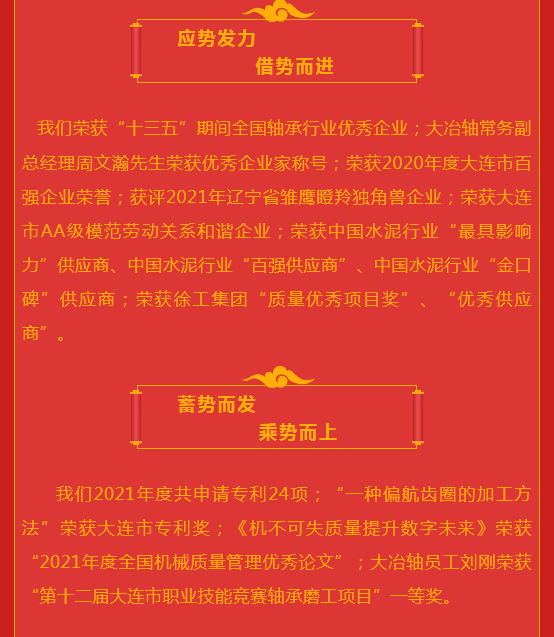 应势发力
借势而进

我们荣获“十三五”期间全国轴承行业优秀企业；大冶轴常务副总经理周文瀚先生荣获优秀企业家称号；荣获2020年度大连市百强企业荣誉；获评2021年辽宁省雏鹰瞪羚独角兽企业；荣获大连市AA级模范劳动关系和谐企业；荣获中国水泥行业“最具影响力”供应商、中国水泥行业“百强供应商”、中国水泥行业“金口碑”供应商；荣获徐工集团“质量优秀项目奖”、“优秀供应商”。

蓄势而发
乘势而上

我们2021年度共申请专利24项；“一种偏航齿圈的加工方法”荣获大连市专利奖；《机不可失质量提升数字未来》荣获“2021年度全国机械质量管理优秀论文”；大冶轴员工刘刚荣获“第十二届大连市职业技能竞赛轴承磨工项目”一等奖。